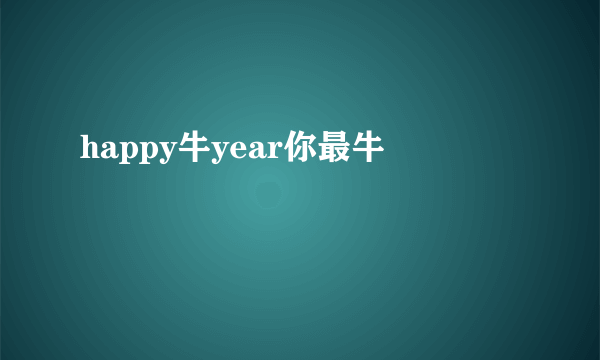 happy牛year你最牛